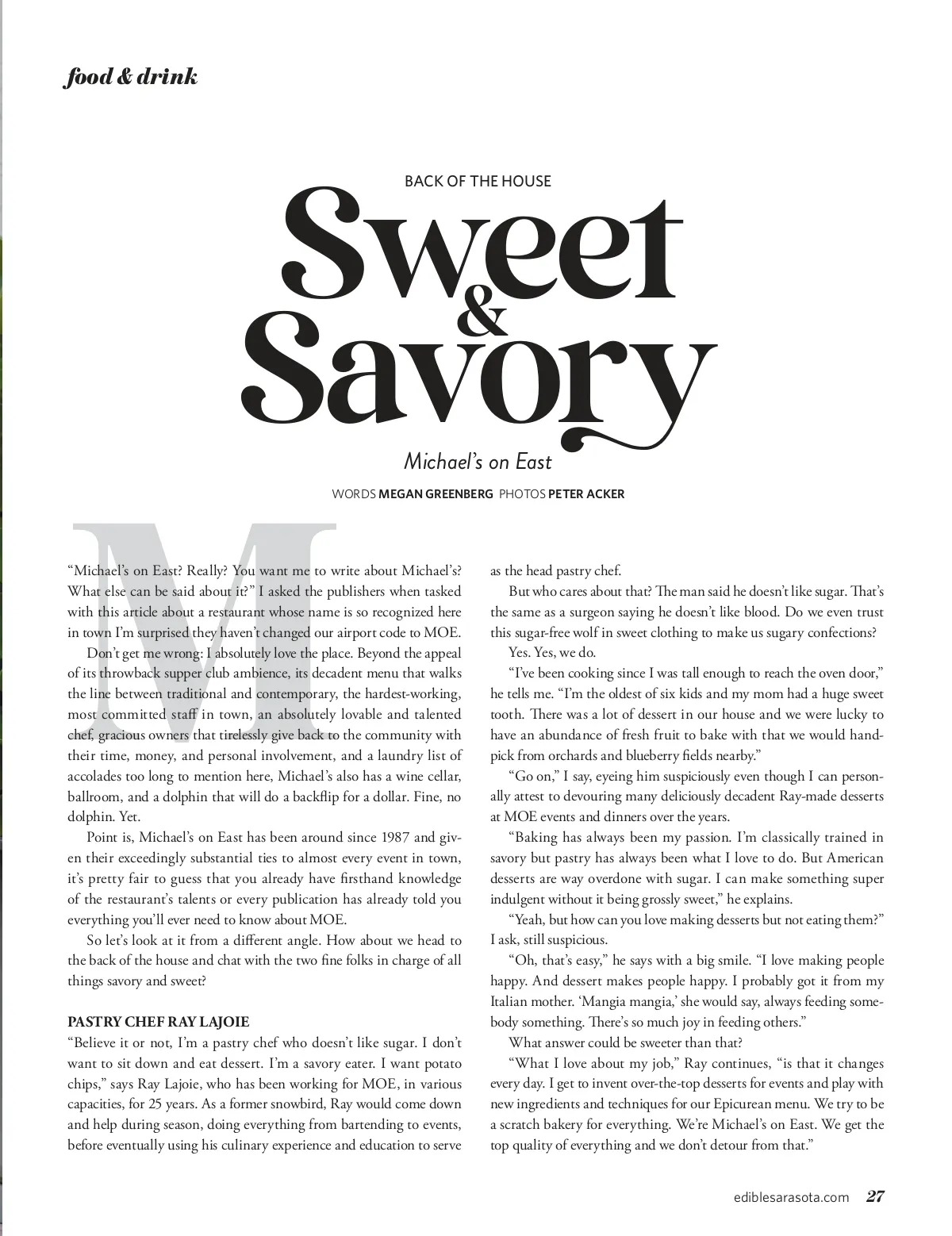 food & drink

BACK OF THE HOUSE

Sweet & Savory

Michael's on East

WORDS MEGAN GREENBERG PHOTOS PETER ACKER

M

"Michael's on East? Really? You want me to write about Michael's? What else can be said about it?" I asked the publishers when tasked with this article about a restaurant whose name is so recognized here in town I'm surprised they haven't changed our airport code to MOE.

Don't get me wrong: I absolutely love the place. Beyond the appeal of its throwback supper club ambience, its decadent menu that walks the line between traditional and contemporary, the hardest-working, most committed staff in town, an absolutely lovable and talented chef, gracious owners that tirelessly give back to the community with their time, money, and personal involvement, and a laundry list of accolades too long to mention here, Michael's also has a wine cellar, ballroom, and a dolphin that will do a backflip for a dollar. Fine, no dolphin. Yet.

Point is, Michael's on East has been around since 1987 and given their exceedingly substantial ties to almost every event in town, it's pretty fair to guess that you already have firsthand knowledge of the restaurant's talents or every publication has already told you everything you'll ever need to know about MOE.

So let's look at it from a different angle. How about we head to the back of the house and chat with the two fine folks in charge of all things savory and sweet?

PASTRY CHEF RAY LAJOIE

"Believe it or not, I'm a pastry chef who doesn't like sugar. I don't want to sit down and eat dessert. I'm a savory eater. I want potato chips," says Ray Lajoie, who has been working for MOE, in various capacities, for 25 years. As a former snowbird, Ray would come down and help during season, doing everything from bartending to events, before eventually using his culinary experience and education to serve as the head pastry chef.

But who cares about that? The man said he doesn't like sugar. That's the same as a surgeon saying he doesn't like blood. Do we even trust this sugar-free wolf in sweet clothing to make us sugary confections?

Yes. Yes, we do.

"I've been cooking since I was tall enough to reach the oven door," he tells me. "I'm the oldest of six kids and my mom had a huge sweet tooth. There was a lot of dessert in our house and we were lucky to have an abundance of fresh fruit to bake with that we would handpick from orchards and blueberry fields nearby."

"Go on," I say, eyeing him suspiciously even though I can personally attest to devouring many deliciously decadent Ray-made desserts at MOE events and dinners over the years.

"Baking has always been my passion. I'm classically trained in savory but pastry has always been what I love to do. But American desserts are way overdone with sugar. I can make something super indulgent without it being grossly sweet," he explains.

"Yeah, but how can you love making desserts but not eating them?" I ask, still suspicious.

"Oh, that's easy," he says with a big smile. "I love making people happy. And dessert makes people happy. I probably got it from my Italian mother. 'Mangia mangia,' she would say, always feeding somebody something. There's so much joy in feeding others."

What answer could be sweeter than that?

"What I love about my job," Ray continues, "is that it changes every day. I get to invent over-the-top desserts for events and play with new ingredients and techniques for our Epicurean menu. We try to be a scratch bakery for everything. We're Michael's on East. We get the top quality of everything and we don't detour from that."

ediblesarasota.com 27